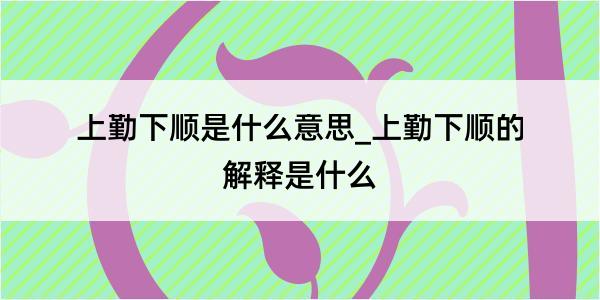 上勤下顺是什么意思_上勤下顺的解释是什么